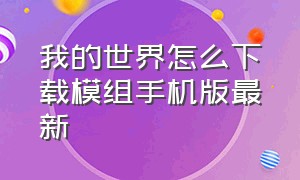 我的世界怎么下载模组手机版最新